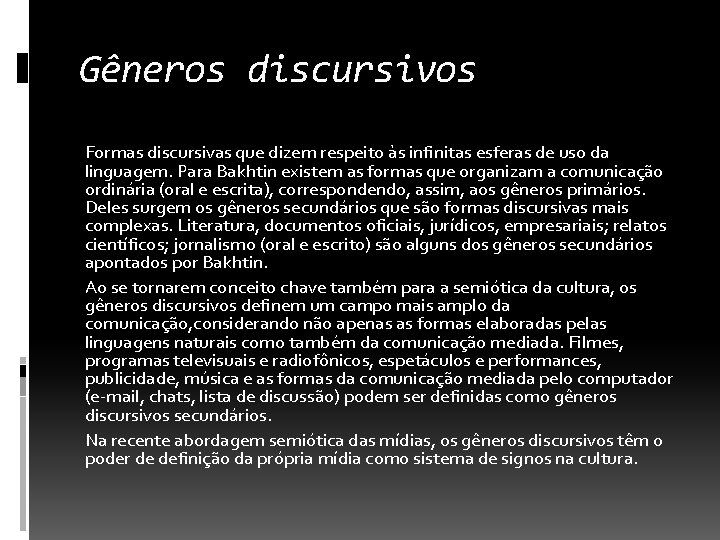 Gêneros discursivos

Formas discursivas que dizem respeito às infinitas esferas de uso da linguagem. Para Bakhtin existem as formas que organizam a comunicação ordinária (oral e escrita), correspondendo, assim, aos gêneros primários. Deles surgem os gêneros secundários que são formas discursivas mais complexas. Literatura, documentos oficiais, jurídicos, empresariais; relatos científicos; jornalismo (oral e escrito) são alguns dos gêneros secundários apontados por Bakhtin.

Ao se tornarem conceito chave também para a semiótica da cultura, os gêneros discursivos definem um campo mais amplo da comunicação,considerando não apenas as formas elaboradas pelas linguagens naturais como também da comunicação mediada. Filmes, programas televisuais e radiofônicos, espetáculos e performances, publicidade, música e as formas da comunicação mediada pelo computador (e-mail, chats, lista de discussão) podem ser definidas como gêneros discursivos secundários.

Na recente abordagem semiótica das mídias, os gêneros discursivos têm o poder de definição da própria mídia como sistema de signos na cultura.